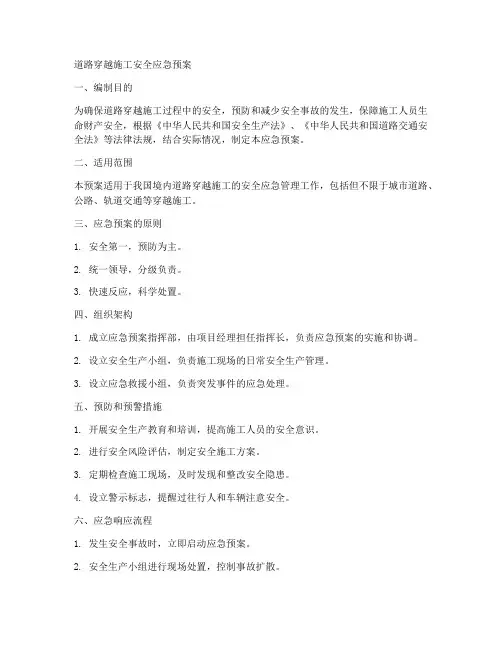 道路穿越施工安全应急预案

一、编制目的

为确保道路穿越施工过程中的安全，预防和减少安全事故的发生，保障施工人员生命财产安全，根据《中华人民共和国安全生产法》、《中华人民共和国道路交通安全法》等法律法规，结合实际情况，制定本应急预案。

二、适用范围

本预案适用于我国境内道路穿越施工的安全应急管理工作，包括但不限于城市道路、公路、轨道交通等穿越施工。

三、应急预案的原则

1. 安全第一，预防为主。

2. 统一领导，分级负责。

3. 快速反应，科学处置。

四、组织架构

1. 成立应急预案指挥部，由项目经理担任指挥长，负责应急预案的实施和协调。

2. 设立安全生产小组，负责施工现场的日常安全生产管理。

3. 设立应急救援小组，负责突发事件的应急处理。

五、预防和预警措施

1. 开展安全生产教育和培训，提高施工人员的安全意识。

2. 进行安全风险评估，制定安全施工方案。

3. 定期检查施工现场，及时发现和整改安全隐患。

4. 设立警示标志，提醒过往行人和车辆注意安全。

六、应急响应流程

1. 发生安全事故时，立即启动应急预案。

2. 安全生产小组进行现场处置，控制事故扩散。